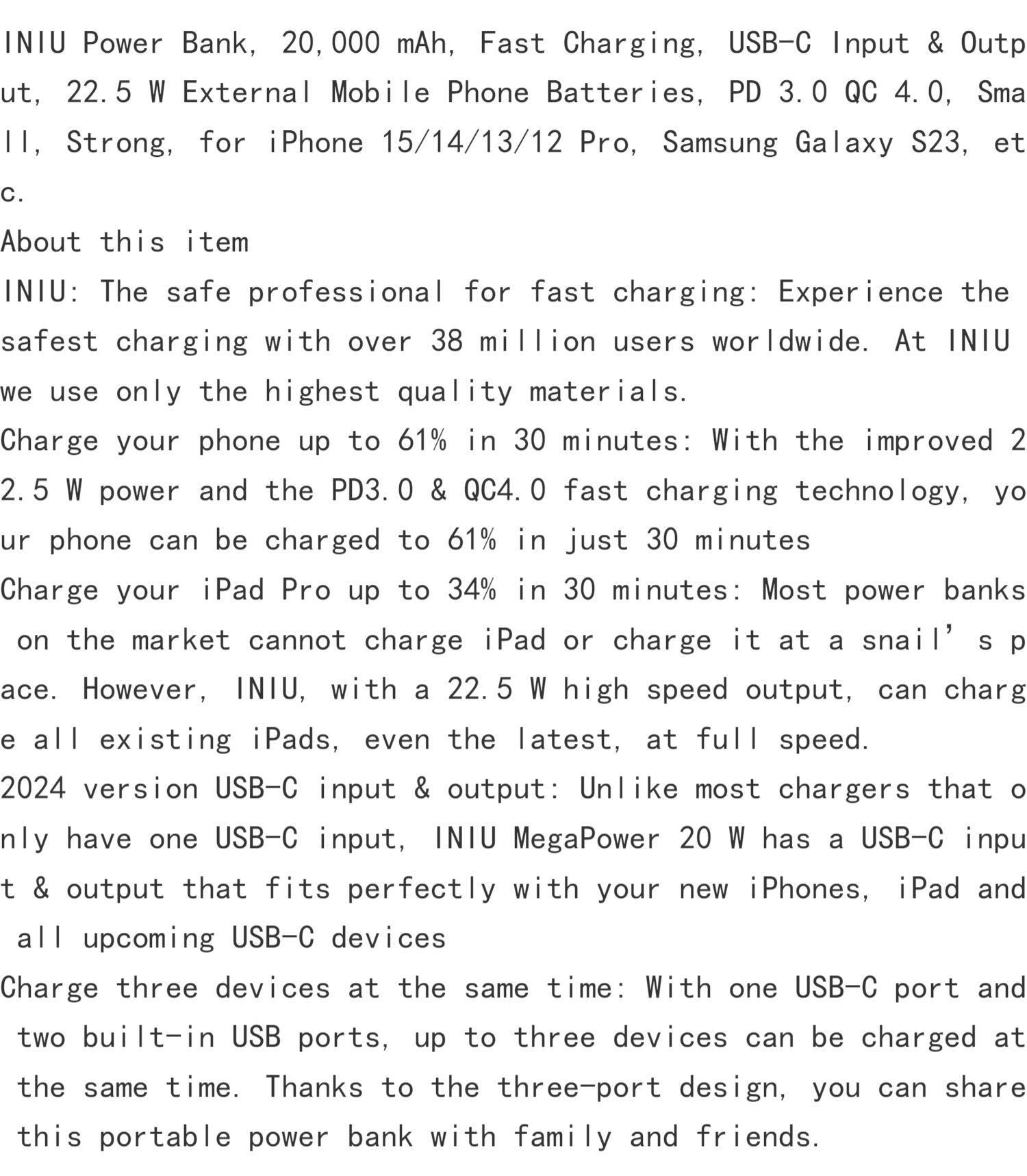 INIU Power Bank, 20,000 mAh, Fast Charging, USB-C Input & Output, 22.5 W External Mobile Phone Batteries, PD 3.0 QC 4.0, Small, Strong, for iPhone 15/14/13/12 Pro, Samsung Galaxy S23, etc.

About this item

INIU: The safe professional for fast charging: Experience the safest charging with over 38 million users worldwide. At INIU we use only the highest quality materials.

Charge your phone up to 61% in 30 minutes: With the improved 22.5 W power and the PD3.0 & QC4.0 fast charging technology, your phone can be charged to 61% in just 30 minutes

Charge your iPad Pro up to 34% in 30 minutes: Most power banks on the market cannot charge iPad or charge it at a snail's pace. However, INIU, with a 22.5 W high speed output, can charge all existing iPads, even the latest, at full speed.

2024 version USB-C input & output: Unlike most chargers that only have one USB-C input, INIU MegaPower 20 W has a USB-C input & output that fits perfectly with your new iPhones, iPad and all upcoming USB-C devices

Charge three devices at the same time: With one USB-C port and two built-in USB ports, up to three devices can be charged at the same time. Thanks to the three-port design, you can share this portable power bank with family and friends.